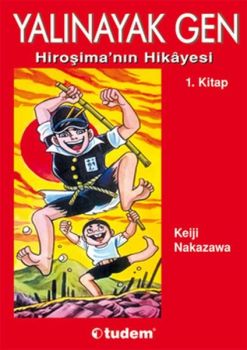 YALINAYAK GEN
Hiroşima'nın Hikâyesi

1. Kitap

Keiji Nakazawa

tudem